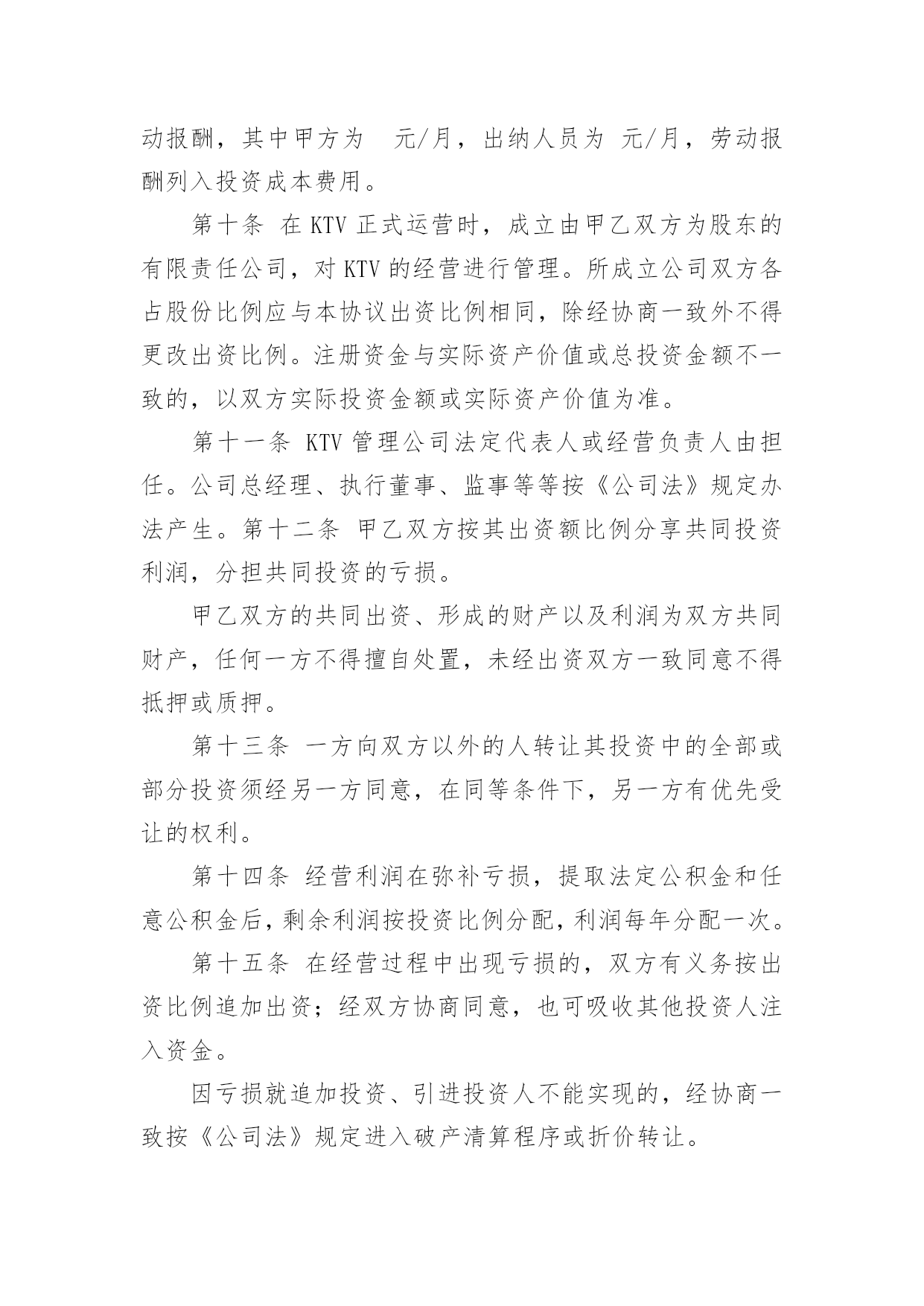 动报酬，其中甲方为 元/月，出纳人员为 元/月，劳动报酬列入投资成本费用。

第十条 在 KTV 正式运营时，成立由甲乙双方为股东的有限责任公司，对 KTV 的经营进行管理。所成立公司双方各占股份比例应与本协议出资比例相同，除经协商一致外不得更改出资比例。注册资金与实际资产价值或总投资金额不一致的，以双方实际投资金额或实际资产价值为准。

第十一条 KTV 管理公司法定代表人或经营负责人由担任。公司总经理、执行董事、监事等等按《公司法》规定办法产生。第十二条 甲乙双方按其出资额比例分享共同投资利润，分担共同投资的亏损。

甲乙双方的共同出资、形成的财产以及利润为双方共同财产，任何一方不得擅自处置，未经出资双方一致同意不得抵押或质押。

第十三条 一方向双方以外的人转让其投资中的全部或部分投资须经另一方同意，在同等条件下，另一方有优先受让的权利。

第十四条 经营利润在弥补亏损，提取法定公积金和任意公积金后，剩余利润按投资比例分配，利润每年分配一次。

第十五条 在经营过程中出现亏损的，双方有义务按出资比例追加出资；经双方协商同意，也可吸收其他投资人注入资金。

因亏损就追加投资、引进投资人不能实现的，经协商一致按《公司法》规定进入破产清算程序或折价转让。